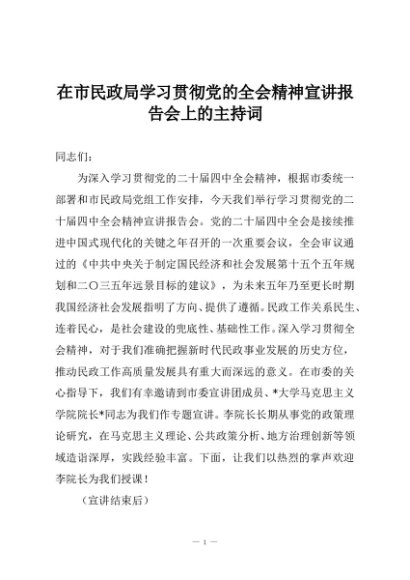 在市民政局学习贯彻党的全会精神宣讲报告会上的主持词

同志们：

为深入学习贯彻党的二十届四中全会精神，根据市委统一部署和市民政局党组工作安排，今天我们举行学习贯彻党的二十届四中全会精神宣讲报告会。党的二十届四中全会是接续推进中国式现代化的关键之年召开的一次重要会议，全会审议通过的《中共中央关于制定国民经济和社会发展第十五个五年规划和二〇三五年远景目标的建议》，为未来五年乃至更长时期我国经济社会发展指明了方向、提供了遵循。民政工作关系民生、连着民心，是社会建设的兜底性、基础性工作。深入学习贯彻全会精神，对于我们准确把握新时代民政事业发展的历史方位，推动民政工作高质量发展具有重大而深远的意义。在市委的关心指导下，我们有幸邀请到市委宣讲团成员、*大学马克思主义学院院长*同志为我们作专题宣讲。李院长长期从事党的政策理论研究，在马克思主义理论、公共政策分析、地方治理创新等领域造诣深厚，实践经验丰富。下面，让我们以热烈的掌声欢迎李院长为我们授课！

（宣讲结束后）

— 1 —